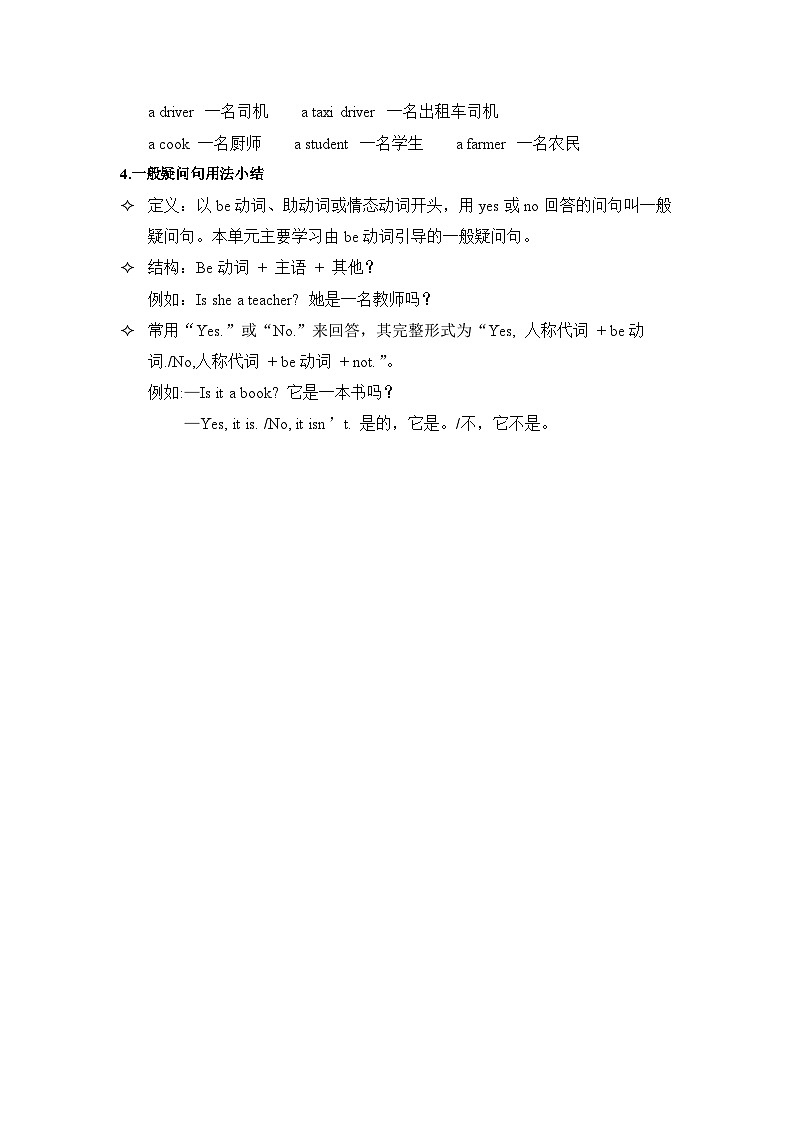 a driver 一名司机　a taxi driver 一名出租车司机

a cook 一名厨师　a student 一名学生　a farmer 一名农民

4.一般疑问句用法小结

✧ 定义：以 be 动词、助动词或情态动词开头，用 yes 或 no 回答的问句叫一般疑问句。本单元主要学习由 be 动词引导的一般疑问句。

✧ 结构：Be 动词 + 主语 + 其他？

例如：Is she a teacher? 她是一名教师吗？

✧ 常用“Yes.”或“No.”来回答，其完整形式为“Yes, 人称代词 + be 动词./No,人称代词 + be 动词 + not.”。

例如:—Is it a book? 它是一本书吗？

—Yes, it is. /No, it isn’t. 是的，它是。/不，它不是。